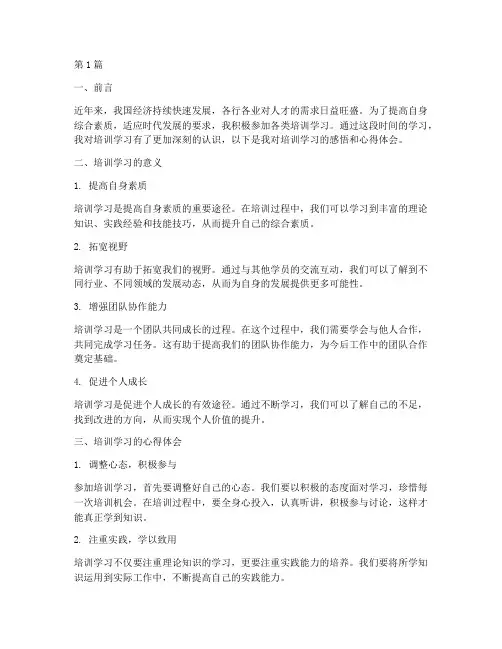 第1篇

一、前言

近年来，我国经济持续快速发展，各行各业对人才的需求日益旺盛。为了提高自身综合素质，适应时代发展的要求，我积极参加各类培训学习。通过这段时间的学习，我对培训学习有了更加深刻的认识，以下是我对培训学习的感悟和心得体会。

二、培训学习的意义

1. 提高自身素质

培训学习是提高自身素质的重要途径。在培训过程中，我们可以学习到丰富的理论知识、实践经验和技能技巧，从而提升自己的综合素质。

2. 拓宽视野

培训学习有助于拓宽我们的视野。通过与其他学员的交流互动，我们可以了解到不同行业、不同领域的发展动态，从而为自身的发展提供更多可能性。

3. 增强团队协作能力

培训学习是一个团队共同成长的过程。在这个过程中，我们需要学会与他人合作，共同完成学习任务。这有助于提高我们的团队协作能力，为今后工作中的团队合作奠定基础。

4. 促进个人成长

培训学习是促进个人成长的有效途径。通过不断学习，我们可以了解自己的不足，找到改进的方向，从而实现个人价值的提升。

三、培训学习的心得体会

1. 调整心态，积极参与

参加培训学习，首先要调整好自己的心态。我们要以积极的态度面对学习，珍惜每一次培训机会。在培训过程中，要全身心投入，认真听讲，积极参与讨论，这样才能真正学到知识。

2. 注重实践，学以致用

培训学习不仅要注重理论知识的学习，更要注重实践能力的培养。我们要将所学知识运用到实际工作中，不断提高自己的实践能力。